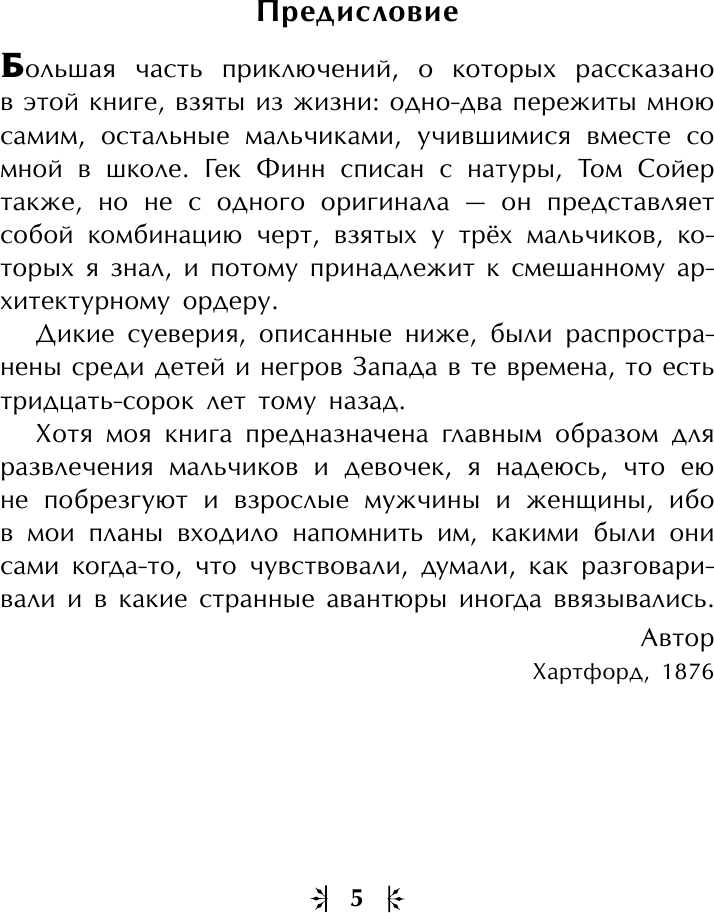 Предисловие

Большая часть приключений, о которых рассказано в этой книге, взяты из жизни: одно-два пережиты мною самим, остальные мальчиками, учившимися вместе со мной в школе. Гек Финн списан с натуры, Том Сойер также, но не с одного оригинала — он представляет собой комбинацию черт, взятых у трёх мальчиков, которых я знал, и потому принадлежит к смешанному архитектурному ордеру.

Дикие суеверия, описанные ниже, были распространены среди детей и негров Запада в те времена, то есть тридцать-сорок лет тому назад.

Хотя моя книга предназначена главным образом для развлечения мальчиков и девочек, я надеюсь, что ею не побрезгуют и взрослые мужчины и женщины, ибо в мои планы входило напомнить им, какими были они сами когда-то, что чувствовали, думали, как разговаривали и в какие странные авантюры иногда ввязывались.

Автор
Хартфорд, 1876

5